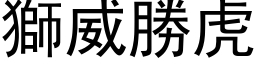 獅威勝虎